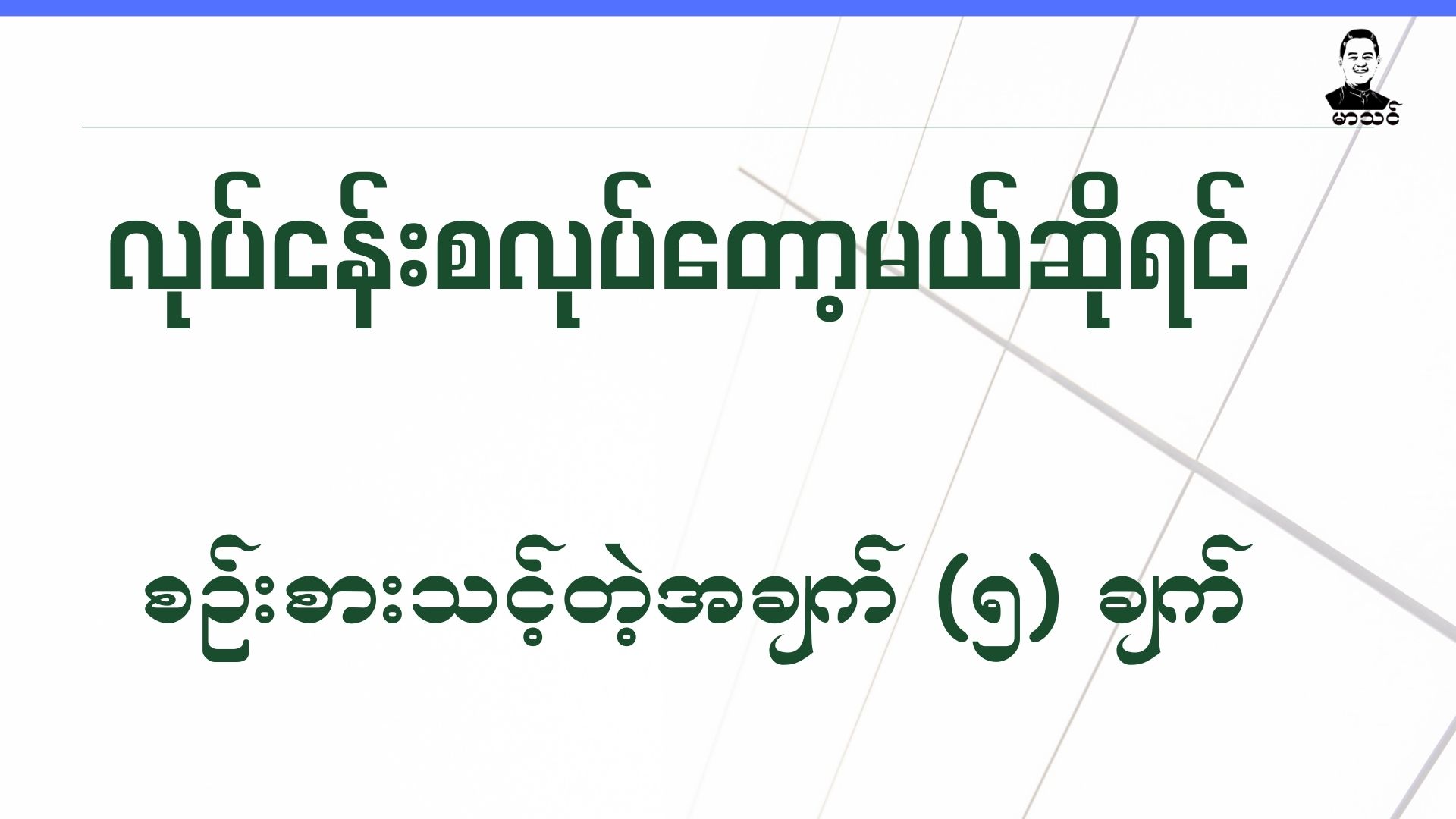 မာသင်

လုပ်ငန်းစလုပ်တော့မယ်ဆိုရင်

စဉ်းစားသင့်တဲ့အချက် (၅) ချက်